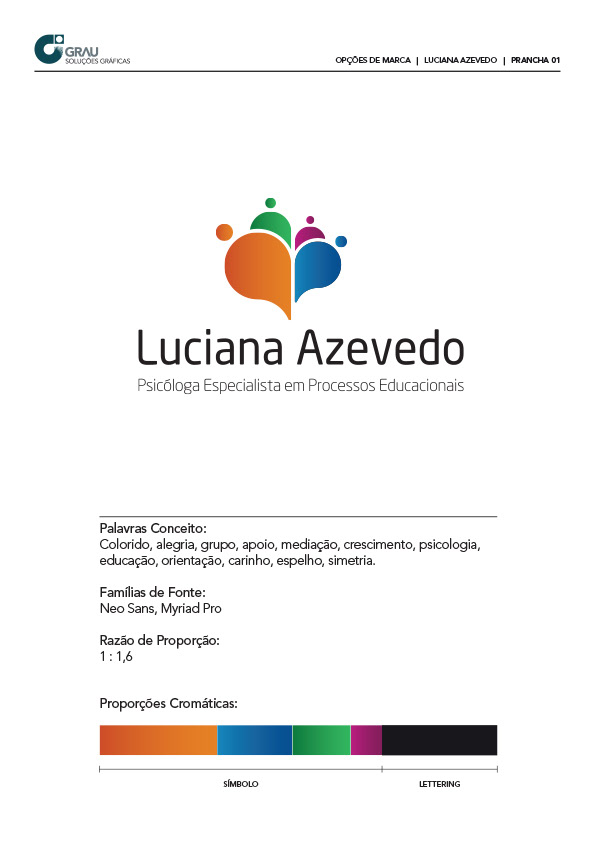 GRAU
SOLUÇÕES GRÁFICAS

OPÇÕES DE MARCA | LUCIANA AZEVEDO | PRANCHA 01

Luciana Azevedo
Psicóloga Especialista em Processos Educacionais

Palavras Conceito:
Colorido, alegria, grupo, apoio, mediação, crescimento, psicologia, educação, orientação, carinho, espelho, simetria.

Famílias de Fonte:
Neo Sans, Myriad Pro

Razão de Proporção:
1 : 1,6

Proporções Cromáticas:

SÍMBOLO

LETTERING